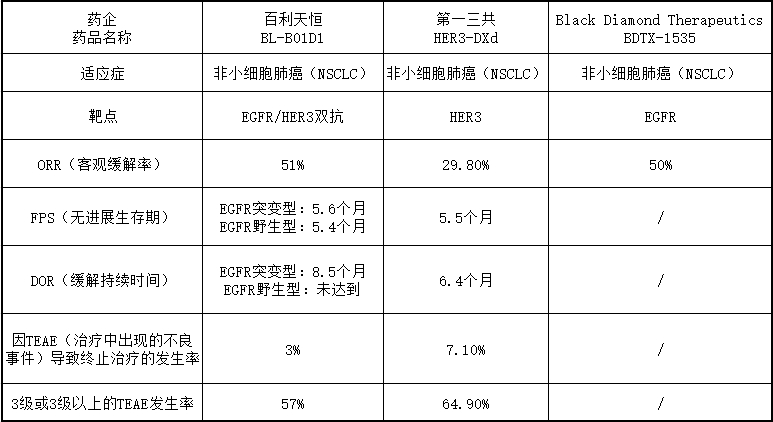 | 药企 药品名称 | 百利天恒 BL-B01D1 | 第一三共 HER3-DXd | Black Diamond Therapeutics BDTX-1535 |
|---|---|---|---|
| 适应症 | 非小细胞肺癌（NSCLC） | 非小细胞肺癌（NSCLC） | 非小细胞肺癌（NSCLC） |
| 靶点 | EGFR/HER3双抗 | HER3 | EGFR |
| ORR（客观缓解率） | 51% | 29.80% | 50% |
| FPS（无进展生存期） | EGFR突变型：5.6个月 EGFR野生型：5.4个月 | 5.5个月 | / |
| DOR（缓解持续时间） | EGFR突变型：8.5个月 EGFR野生型：未达到 | 6.4个月 | / |
| 因TEAE（治疗中出现的不良事件）导致终止治疗的发生率 | 3% | 7.10% | / |
| 3级或3级以上的TEAE发生率 | 57% | 64.90% | / |